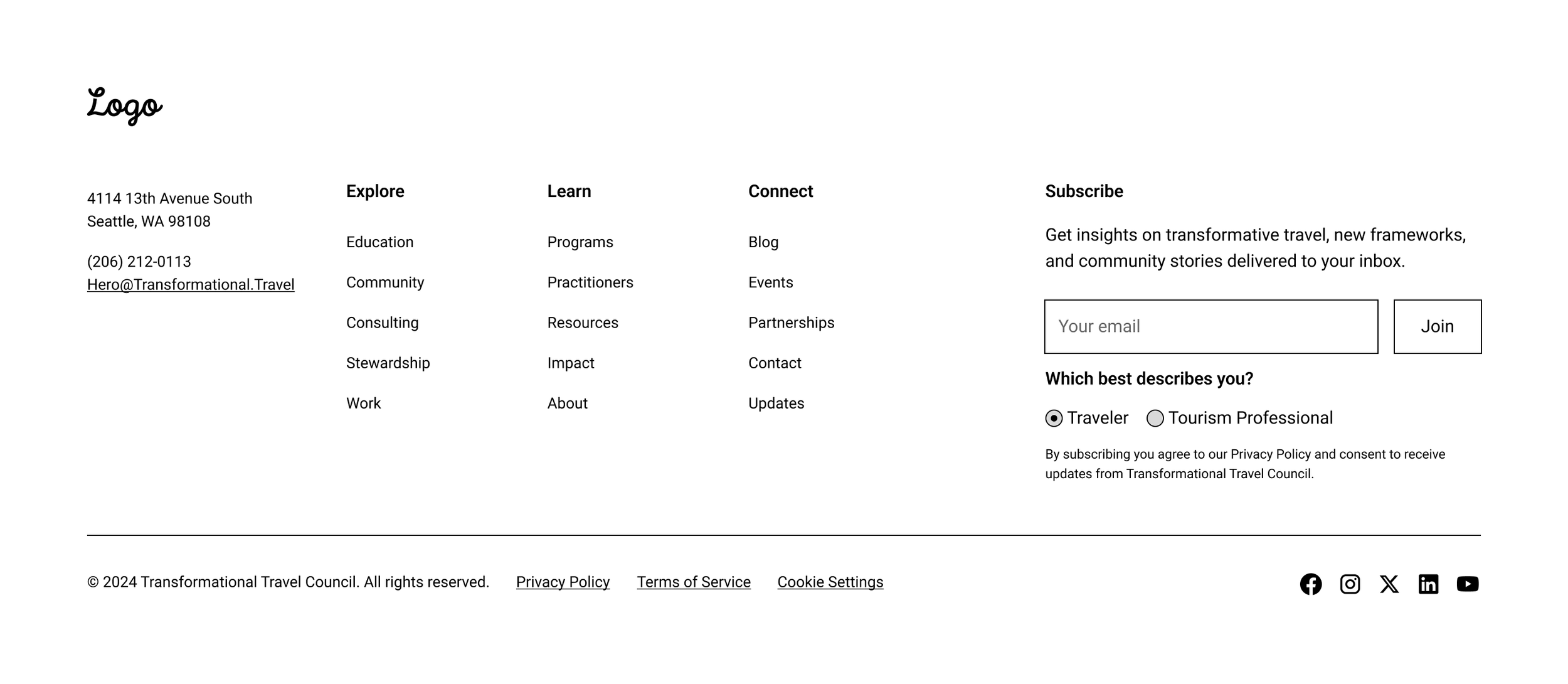 Logo

4114 13th Avenue South
Seattle, WA 98108

(206) 212-0113
Hero@Transformational.Travel

Explore

Education

Community

Consulting

Stewardship

Work

Learn

Programs

Practitioners

Resources

Impact

About

Connect

Blog

Events

Partnerships

Contact

Updates

Subscribe

Get insights on transformative travel, new frameworks, and community stories delivered to your inbox.

Your email

Join

Which best describes you?

Traveler Tourism Professional

By subscribing you agree to our Privacy Policy and consent to receive updates from Transformational Travel Council.

© 2024 Transformational Travel Council. All rights reserved. Privacy Policy Terms of Service Cookie Settings